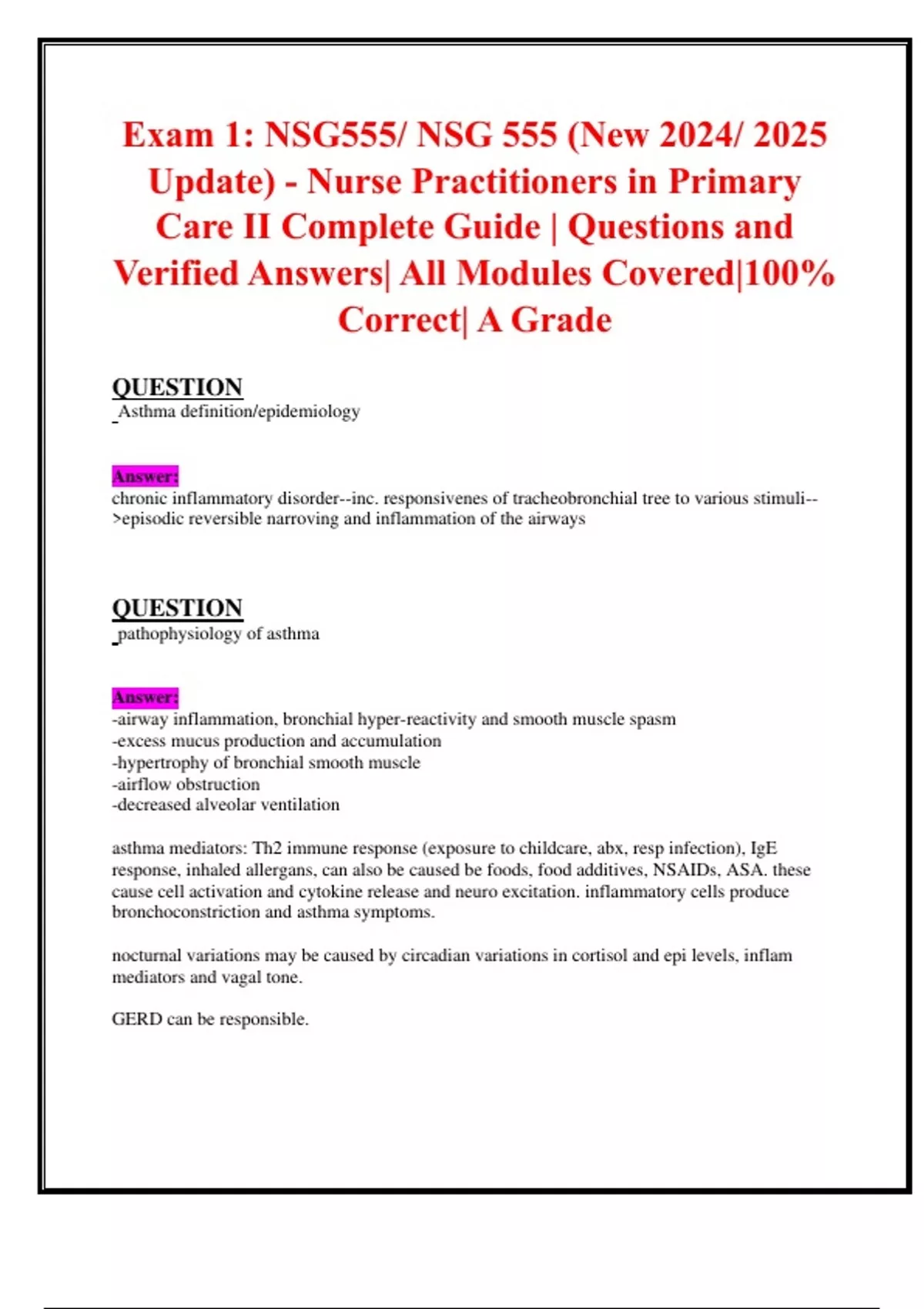 Exam 1: NSG555/ NSG 555 (New 2024/ 2025 Update) - Nurse Practitioners in Primary Care II Complete Guide | Questions and Verified Answers| All Modules Covered|100% Correct| A Grade

QUESTION
Asthma definition/epidemiology

Answer:
chronic inflammatory disorder--inc. responsivenes of tracheobronchial tree to various stimuli-->episodic reversible narroving and inflammation of the airways

QUESTION
pathophysiology of asthma

Answer:
-airway inflammation, bronchial hyper-reactivity and smooth muscle spasm
-excess mucus production and accumulation
-hypertrophy of bronchial smooth muscle
-airflow obstruction
-decreased alveolar ventilation

asthma mediators: Th2 immune response (exposure to childcare, abx, resp infection), IgE response, inhaled allergans, can also be caused be foods, food additives, NSAIDs, ASA. these cause cell activation and cytokine release and neuro excitation. inflammatory cells produce bronchoconstriction and asthma symptoms.

nocturnal variations may be caused by circadian variations in cortisol and epi levels, inflam mediators and vagal tone.

GERD can be responsible.